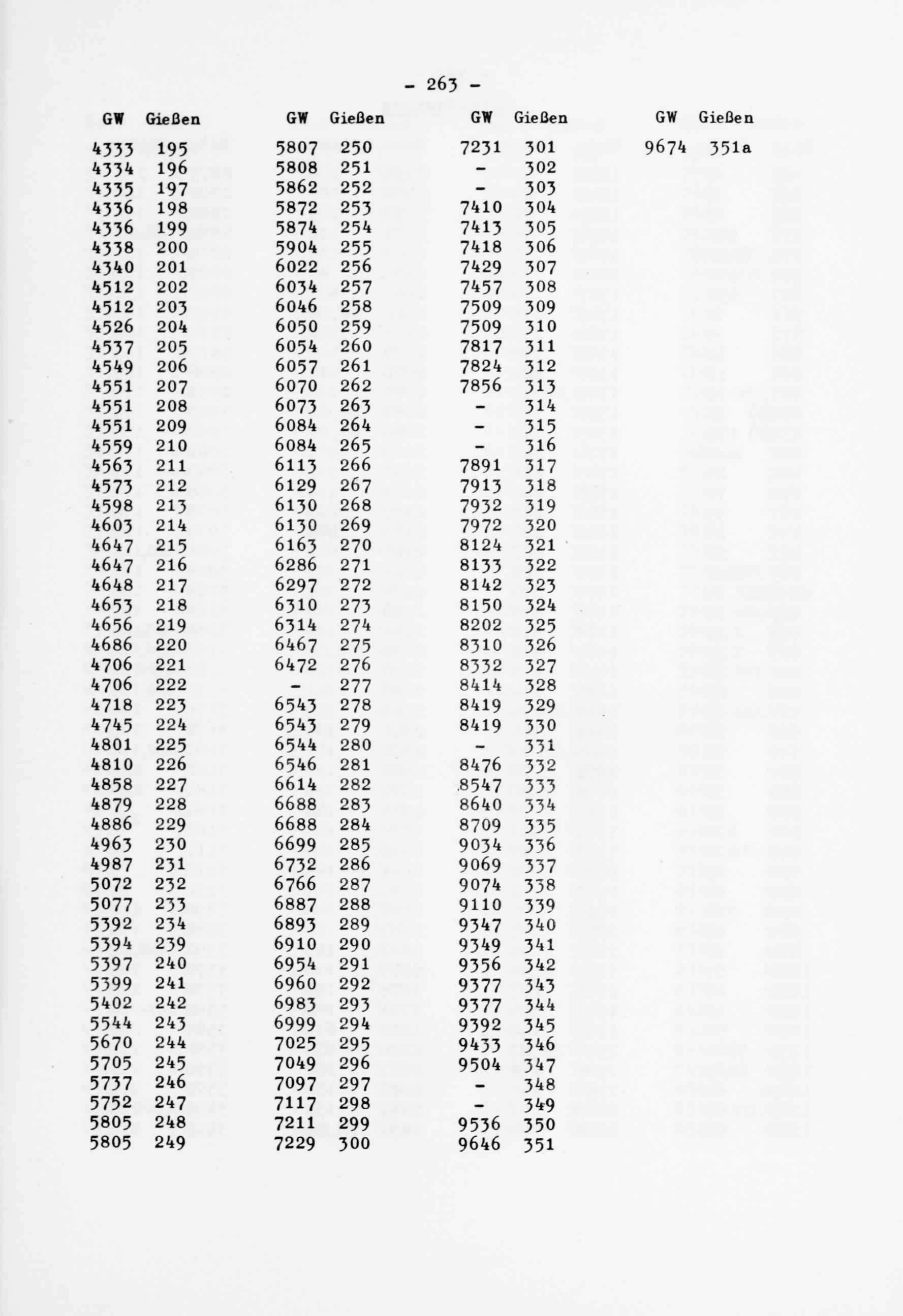 - 263 -

| GW | Gießen |
|---|---|
| 4333 | 195 |
| 4334 | 196 |
| 4335 | 197 |
| 4336 | 198 |
| 4336 | 199 |
| 4338 | 200 |
| 4340 | 201 |
| 4512 | 202 |
| 4512 | 203 |
| 4526 | 204 |
| 4537 | 205 |
| 4549 | 206 |
| 4551 | 207 |
| 4551 | 208 |
| 4551 | 209 |
| 4559 | 210 |
| 4563 | 211 |
| 4573 | 212 |
| 4598 | 213 |
| 4603 | 214 |
| 4647 | 215 |
| 4647 | 216 |
| 4648 | 217 |
| 4653 | 218 |
| 4656 | 219 |
| 4686 | 220 |
| 4706 | 221 |
| 4706 | 222 |
| 4718 | 223 |
| 4745 | 224 |
| 4801 | 225 |
| 4810 | 226 |
| 4858 | 227 |
| 4879 | 228 |
| 4886 | 229 |
| 4963 | 230 |
| 4987 | 231 |
| 5072 | 232 |
| 5077 | 233 |
| 5392 | 234 |
| 5394 | 239 |
| 5397 | 240 |
| 5399 | 241 |
| 5402 | 242 |
| 5544 | 243 |
| 5670 | 244 |
| 5705 | 245 |
| 5737 | 246 |
| 5752 | 247 |
| 5805 | 248 |
| 5805 | 249 |

| GW | Gießen |
|---|---|
| 5807 | 250 |
| 5808 | 251 |
| 5862 | 252 |
| 5872 | 253 |
| 5874 | 254 |
| 5904 | 255 |
| 6022 | 256 |
| 6034 | 257 |
| 6046 | 258 |
| 6050 | 259 |
| 6054 | 260 |
| 6057 | 261 |
| 6070 | 262 |
| 6073 | 263 |
| 6084 | 264 |
| 6084 | 265 |
| 6113 | 266 |
| 6129 | 267 |
| 6130 | 268 |
| 6130 | 269 |
| 6163 | 270 |
| 6286 | 271 |
| 6297 | 272 |
| 6310 | 273 |
| 6314 | 274 |
| 6467 | 275 |
| 6472 | 276 |
| - | 277 |
| 6543 | 278 |
| 6543 | 279 |
| 6544 | 280 |
| 6546 | 281 |
| 6614 | 282 |
| 6688 | 283 |
| 6688 | 284 |
| 6699 | 285 |
| 6732 | 286 |
| 6766 | 287 |
| 6887 | 288 |
| 6893 | 289 |
| 6910 | 290 |
| 6954 | 291 |
| 6960 | 292 |
| 6983 | 293 |
| 6999 | 294 |
| 7025 | 295 |
| 7049 | 296 |
| 7097 | 297 |
| 7117 | 298 |
| 7211 | 299 |
| 7229 | 300 |

| GW | Gießen |
|---|---|
| 7231 | 301 |
| - | 302 |
| - | 303 |
| 7410 | 304 |
| 7413 | 305 |
| 7418 | 306 |
| 7429 | 307 |
| 7457 | 308 |
| 7509 | 309 |
| 7509 | 310 |
| 7817 | 311 |
| 7824 | 312 |
| 7856 | 313 |
| - | 314 |
| - | 315 |
| - | 316 |
| 7891 | 317 |
| 7913 | 318 |
| 7932 | 319 |
| 7972 | 320 |
| 8124 | 321 |
| 8133 | 322 |
| 8142 | 323 |
| 8150 | 324 |
| 8202 | 325 |
| 8310 | 326 |
| 8332 | 327 |
| 8414 | 328 |
| 8419 | 329 |
| 8419 | 330 |
| - | 331 |
| 8476 | 332 |
| 8547 | 333 |
| 8640 | 334 |
| 8709 | 335 |
| 9034 | 336 |
| 9069 | 337 |
| 9074 | 338 |
| 9110 | 339 |
| 9347 | 340 |
| 9349 | 341 |
| 9356 | 342 |
| 9377 | 343 |
| 9377 | 344 |
| 9392 | 345 |
| 9433 | 346 |
| 9504 | 347 |
| - | 348 |
| - | 349 |
| 9536 | 350 |
| 9646 | 351 |

| GW | Gießen |
|---|---|
| 9674 | 351a |